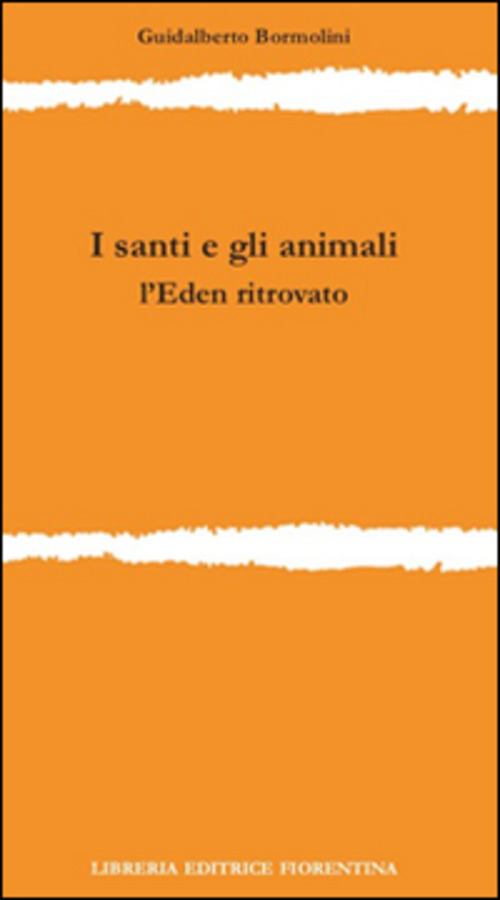 Guidalberto Bormolini

I santi e gli animali
l'Eden ritrovato

LIBRERIA EDITRICE FIORENTINA